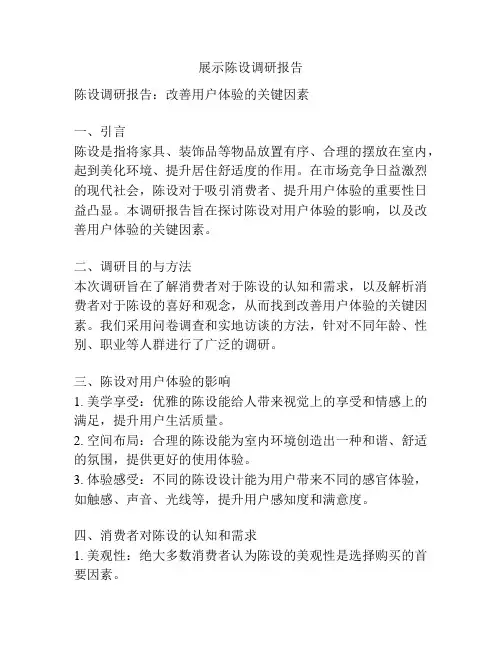 展示陈设调研报告

陈设调研报告：改善用户体验的关键因素

一、引言
陈设是指将家具、装饰品等物品放置有序、合理的摆放在室内，起到美化环境、提升居住舒适度的作用。在市场竞争日益激烈的现代社会，陈设对于吸引消费者、提升用户体验的重要性日益凸显。本调研报告旨在探讨陈设对用户体验的影响，以及改善用户体验的关键因素。

二、调研目的与方法
本次调研旨在了解消费者对于陈设的认知和需求，以及解析消费者对于陈设的喜好和观念，从而找到改善用户体验的关键因素。我们采用问卷调查和实地访谈的方法，针对不同年龄、性别、职业等人群进行了广泛的调研。

三、陈设对用户体验的影响
1. 美学享受：优雅的陈设能给人带来视觉上的享受和情感上的满足，提升用户生活质量。
2. 空间布局：合理的陈设能为室内环境创造出一种和谐、舒适的氛围，提供更好的使用体验。
3. 体验感受：不同的陈设设计能为用户带来不同的感官体验，如触感、声音、光线等，提升用户感知度和满意度。

四、消费者对陈设的认知和需求
1. 美观性：绝大多数消费者认为陈设的美观性是选择购买的首要因素。